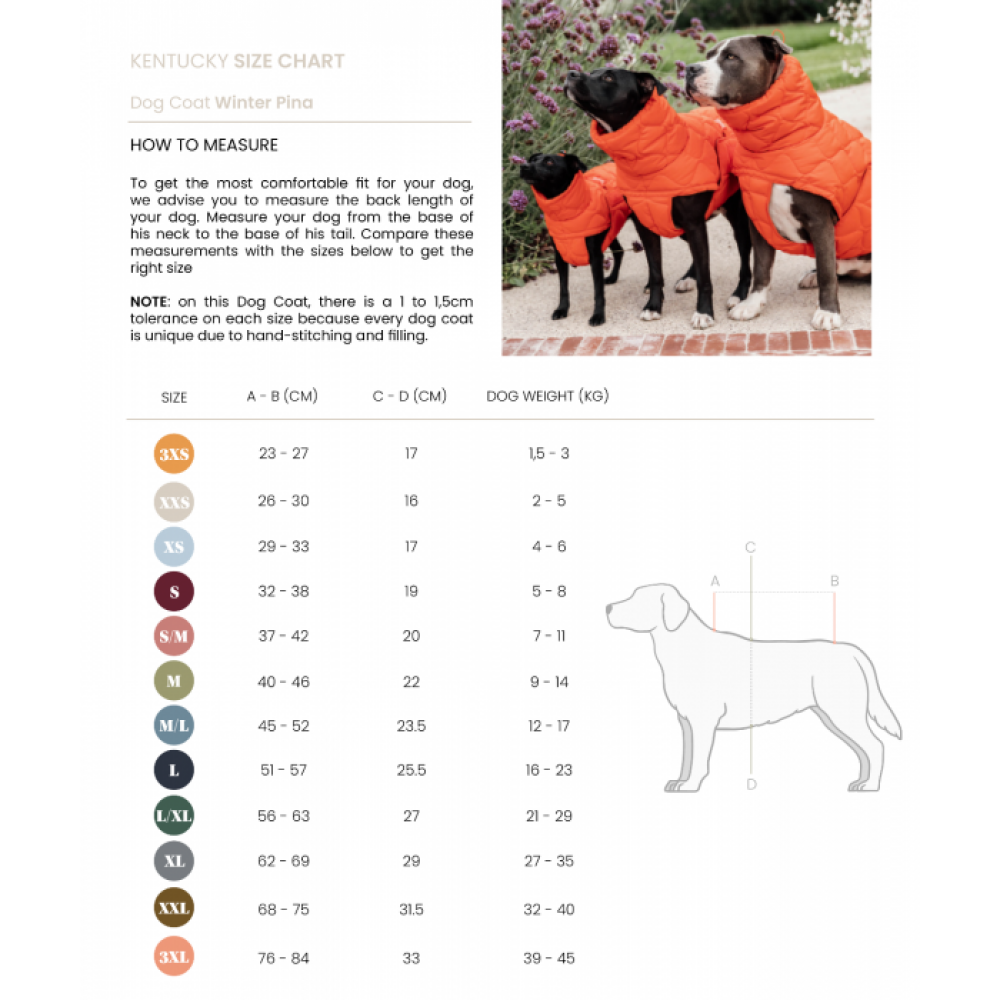 KENTUCKY SIZE CHART

Dog Coat Winter Pina

HOW TO MEASURE

To get the most comfortable fit for your dog, we advise you to measure the back length of your dog. Measure your dog from the base of his neck to the base of his tail. Compare these measurements with the sizes below to get the right size

NOTE: on this Dog Coat, there is a 1 to 1,5cm tolerance on each size because every dog coat is unique due to hand-stitching and filling.

| SIZE | A - B (CM) | C - D (CM) | DOG WEIGHT (KG) |
|---|---|---|---|
| 3XS | 23 - 27 | 17 | 1,5 - 3 |
| XXS | 26 - 30 | 16 | 2 - 5 |
| XS | 29 - 33 | 17 | 4 - 6 |
| S | 32 - 38 | 19 | 5 - 8 |
| S/M | 37 - 42 | 20 | 7 - 11 |
| M | 40 - 46 | 22 | 9 - 14 |
| M/L | 45 - 52 | 23.5 | 12 - 17 |
| L | 51 - 57 | 25.5 | 16 - 23 |
| L/XL | 56 - 63 | 27 | 21 - 29 |
| XL | 62 - 69 | 29 | 27 - 35 |
| XXL | 68 - 75 | 31.5 | 32 - 40 |
| 3XL | 76 - 84 | 33 | 39 - 45 |

C
A
B
D